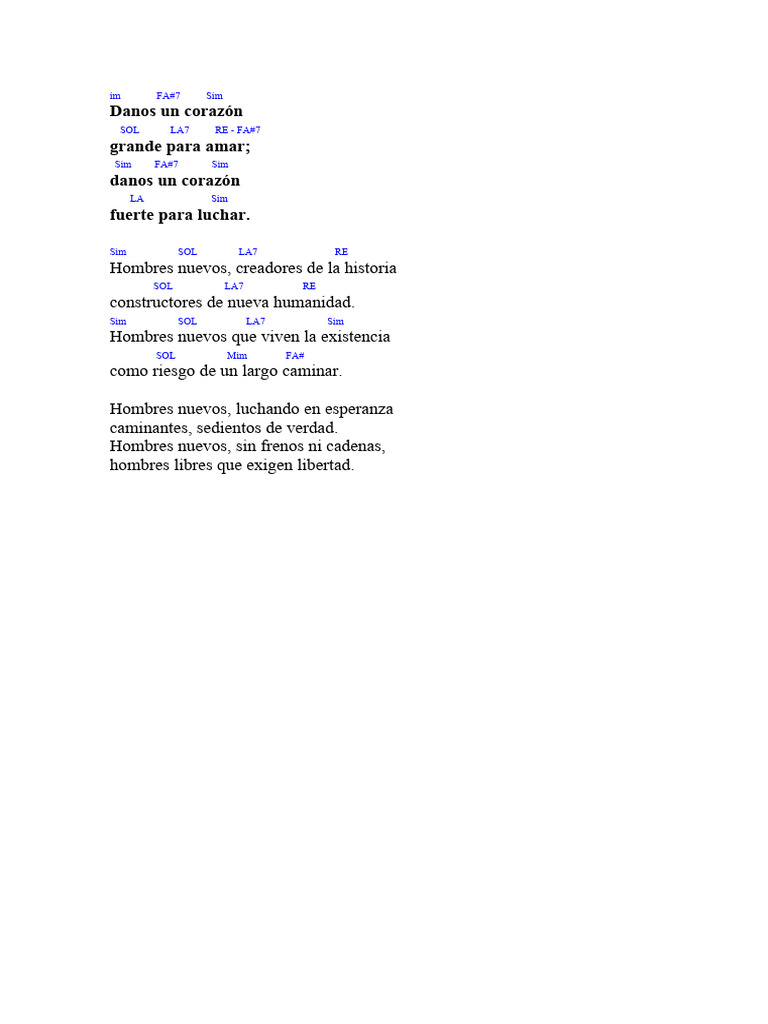 im FA#7 Sim
Danos un corazón
SOL LA7 RE - FA#7
grande para amar;
Sim FA#7 Sim
danos un corazón
LA Sim
fuerte para luchar.

Sim SOL LA7 RE
Hombres nuevos, creadores de la historia
SOL LA7 RE
constructores de nueva humanidad.
Sim SOL LA7 Sim
Hombres nuevos que viven la existencia
SOL Mim FA#
como riesgo de un largo caminar.

Hombres nuevos, luchando en esperanza
caminantes, sedientos de verdad.
Hombres nuevos, sin frenos ni cadenas,
hombres libres que exigen libertad.